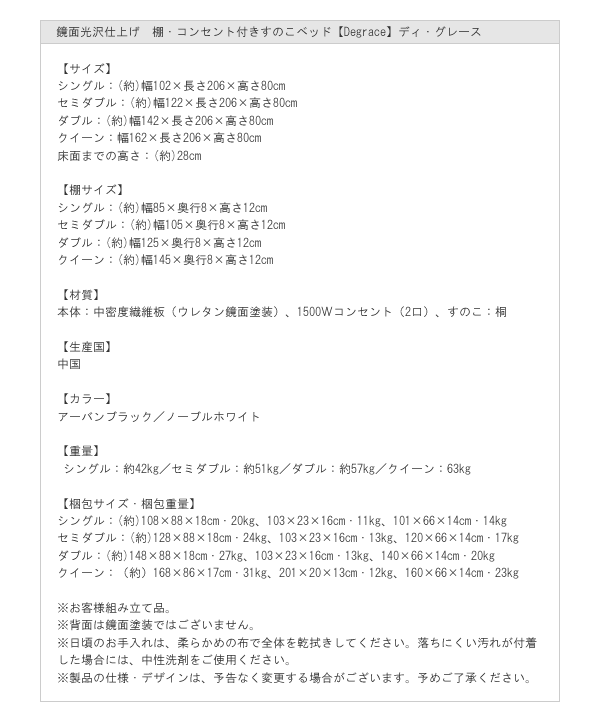 鏡面光沢仕上げ　棚・コンセント付きすのこベッド【Degrace】ディ・グレース

【サイズ】
シングル：(約)幅102×長さ206×高さ80cm
セミダブル：(約)幅122×長さ206×高さ80cm
ダブル：(約)幅142×長さ206×高さ80cm
クイーン：幅162×長さ206×高さ80cm
床面までの高さ：(約)28cm

【棚サイズ】
シングル：(約)幅85×奥行8×高さ12cm
セミダブル：(約)幅105×奥行8×高さ12cm
ダブル：(約)幅125×奥行8×高さ12cm
クイーン：(約)幅145×奥行8×高さ12cm

【材質】
本体：中密度繊維板（ウレタン鏡面塗装）、1500Wコンセント（2口）、すのこ：桐

【生産国】
中国

【カラー】
アーバンブラック／ノーブルホワイト

【重量】
シングル：約42kg／セミダブル：約51kg／ダブル：約57kg／クイーン：63kg

【梱包サイズ・梱包重量】
シングル：(約)108×88×18cm・20kg、103×23×16cm・11kg、101×66×14cm・14kg
セミダブル：(約)128×88×18cm・24kg、103×23×16cm・13kg、120×66×14cm・17kg
ダブル：(約)148×88×18cm・27kg、103×23×16cm・13kg、140×66×14cm・20kg
クイーン：（約）168×86×17cm・31kg、201×20×13cm・12kg、160×66×14cm・23kg

※お客様組み立て品。
※背面は鏡面塗装ではございません。
※日頃のお手入れは、柔らかめの布で全体を乾拭きしてください。落ちにくい汚れが付着した場合には、中性洗剤をご使用ください。
※製品の仕様・デザインは、予告なく変更する場合がございます。予めご了承ください。